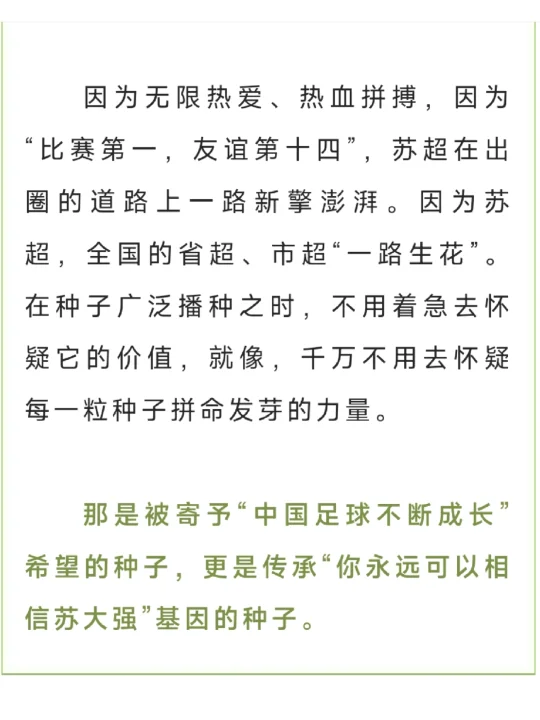 因为无限热爱、热血拼搏，因为“比赛第一，友谊第十四”，苏超在出圈的道路上一路新擎澎湃。因为苏超，全国的省超、市超“一路生花”。在种子广泛播种之时，不用着急去怀疑它的价值，就像，千万不用去怀疑每一粒种子拼命发芽的力量。

那是被寄予“中国足球不断成长”希望的种子，更是传承“你永远可以相信苏大强”基因的种子。